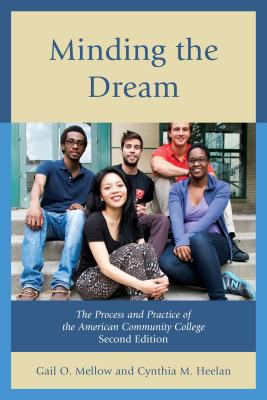 Minding the Dream

The Process and Practice of the American Community College
Second Edition

Gail O. Mellow and Cynthia M. Heelan